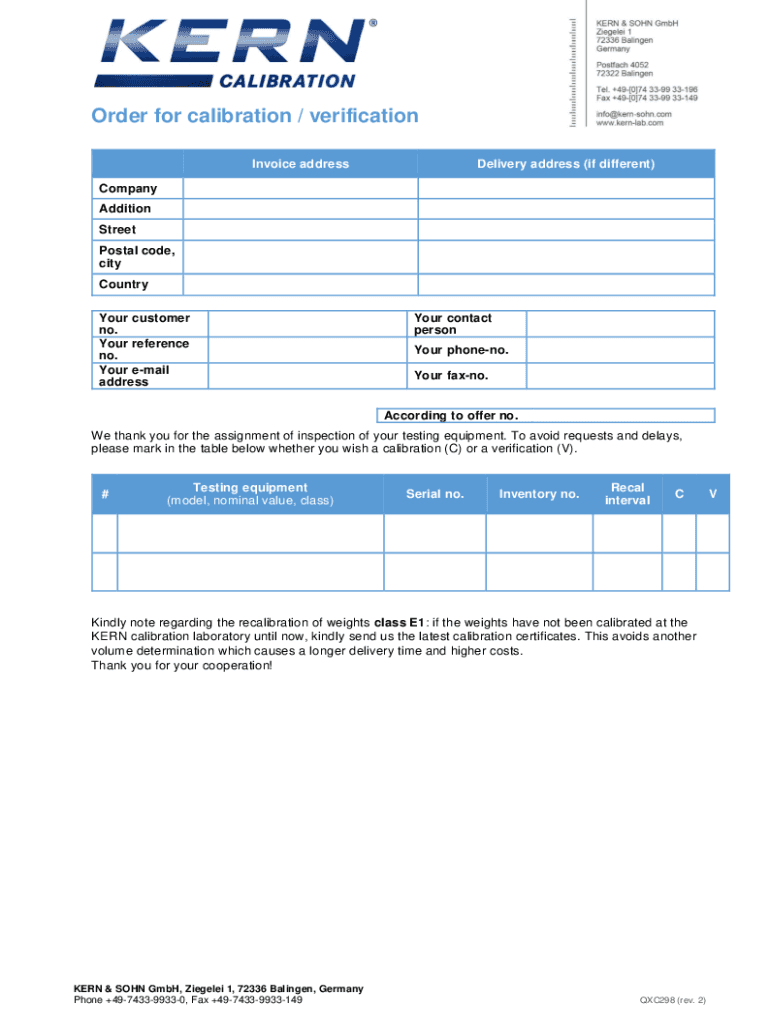 KERN®
CALIBRATION

KERN & SOHN GmbH
Ziegelei 1
72336 Balingen
Germany

Postfach 4052
72322 Balingen

Tel. +49-[0]74 33-99 33-196
Fax +49-[0]74 33-99 33-149

info@kern-sohn.com
www.kern-lab.com

Order for calibration / verification

| | Invoice address | Delivery address (if different) |
|---|---|---|
| Company | | |
| Addition | | |
| Street | | |
| Postal code, city | | |
| Country | | |

| Your customer no. | | Your contact person | |
|---|---|---|---|
| Your reference no. | | Your phone-no. | |
| Your e-mail address | | Your fax-no. | |

According to offer no.

We thank you for the assignment of inspection of your testing equipment. To avoid requests and delays, please mark in the table below whether you wish a calibration (C) or a verification (V).

| # | Testing equipment (model, nominal value, class) | Serial no. | Inventory no. | Recal interval | C | V |
|---|---|---|---|---|---|---|
| | | | | | | |
| | | | | | | |

Kindly note regarding the recalibration of weights class E1: if the weights have not been calibrated at the KERN calibration laboratory until now, kindly send us the latest calibration certificates. This avoids another volume determination which causes a longer delivery time and higher costs.
Thank you for your cooperation!

KERN & SOHN GmbH, Ziegelei 1, 72336 Balingen, Germany
Phone +49-7433-9933-0, Fax +49-7433-9933-149

QXC298 (rev. 2)